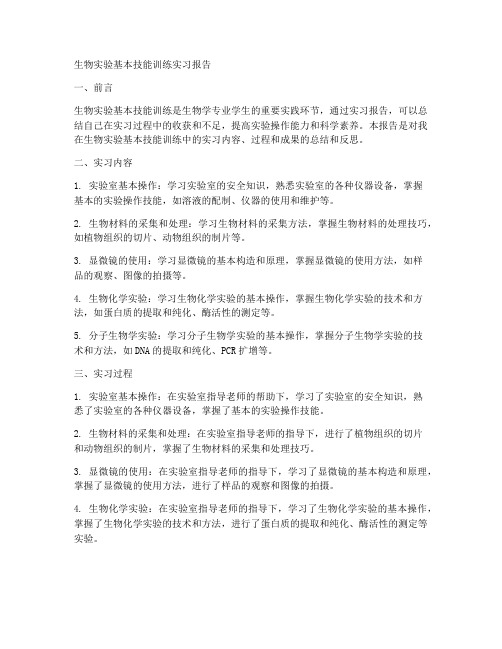 生物实验基本技能训练实习报告

一、前言

生物实验基本技能训练是生物学专业学生的重要实践环节，通过实习报告，可以总结自己在实习过程中的收获和不足，提高实验操作能力和科学素养。本报告是对我在生物实验基本技能训练中的实习内容、过程和成果的总结和反思。

二、实习内容

1. 实验室基本操作：学习实验室的安全知识，熟悉实验室的各种仪器设备，掌握基本的实验操作技能，如溶液的配制、仪器的使用和维护等。

2. 生物材料的采集和处理：学习生物材料的采集方法，掌握生物材料的处理技巧，如植物组织的切片、动物组织的制片等。

3. 显微镜的使用：学习显微镜的基本构造和原理，掌握显微镜的使用方法，如样品的观察、图像的拍摄等。

4. 生物化学实验：学习生物化学实验的基本操作，掌握生物化学实验的技术和方法，如蛋白质的提取和纯化、酶活性的测定等。

5. 分子生物学实验：学习分子生物学实验的基本操作，掌握分子生物学实验的技术和方法，如DNA的提取和纯化、PCR扩增等。

三、实习过程

1. 实验室基本操作：在实验室指导老师的帮助下，学习了实验室的安全知识，熟悉了实验室的各种仪器设备，掌握了基本的实验操作技能。

2. 生物材料的采集和处理：在实验室指导老师的指导下，进行了植物组织的切片和动物组织的制片，掌握了生物材料的采集和处理技巧。

3. 显微镜的使用：在实验室指导老师的指导下，学习了显微镜的基本构造和原理，掌握了显微镜的使用方法，进行了样品的观察和图像的拍摄。

4. 生物化学实验：在实验室指导老师的指导下，学习了生物化学实验的基本操作，掌握了生物化学实验的技术和方法，进行了蛋白质的提取和纯化、酶活性的测定等实验。